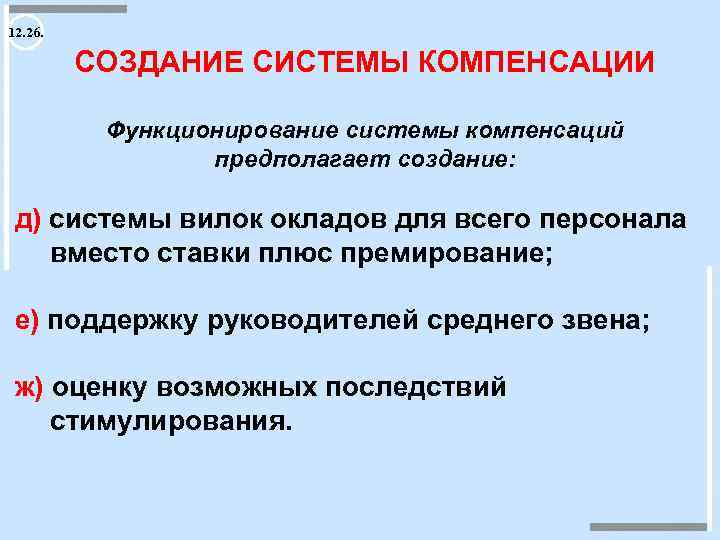 12.26.

СОЗДАНИЕ СИСТЕМЫ КОМПЕНСАЦИИ

Функционирование системы компенсаций предполагает создание:

д) системы вилок окладов для всего персонала вместо ставки плюс премирование;

е) поддержку руководителей среднего звена;

ж) оценку возможных последствий стимулирования.